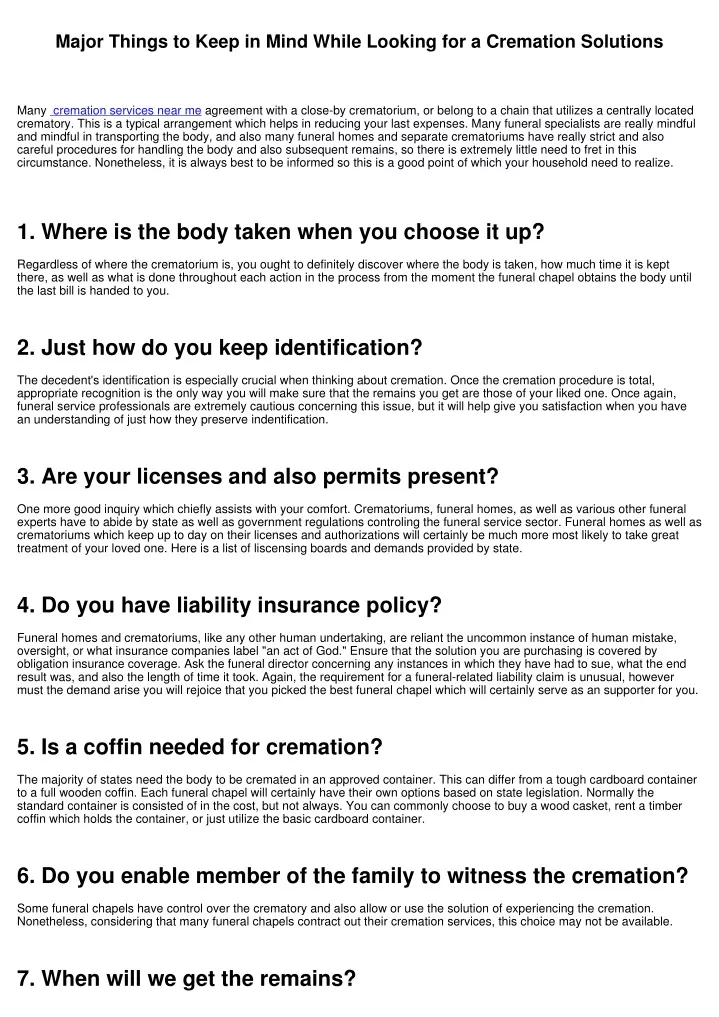 Major Things to Keep in Mind While Looking for a Cremation Solutions

Many cremation services near me agreement with a close-by crematorium, or belong to a chain that utilizes a centrally located crematory. This is a typical arrangement which helps in reducing your last expenses. Many funeral specialists are really mindful and mindful in transporting the body, and also many funeral homes and separate crematoriums have really strict and also careful procedures for handling the body and also subsequent remains, so there is extremely little need to fret in this circumstance. Nonetheless, it is always best to be informed so this is a good point of which your household need to realize.

1. Where is the body taken when you choose it up?

Regardless of where the crematorium is, you ought to definitely discover where the body is taken, how much time it is kept there, as well as what is done throughout each action in the process from the moment the funeral chapel obtains the body until the last bill is handed to you.

2. Just how do you keep identification?

The decedent's identification is especially crucial when thinking about cremation. Once the cremation procedure is total, appropriate recognition is the only way you will make sure that the remains you get are those of your liked one. Once again, funeral service professionals are extremely cautious concerning this issue, but it will help give you satisfaction when you have an understanding of just how they preserve indentification.

3. Are your licenses and also permits present?

One more good inquiry which chiefly assists with your comfort. Crematoriums, funeral homes, as well as various other funeral experts have to abide by state as well as government regulations controling the funeral service sector. Funeral homes as well as crematoriums which keep up to day on their licenses and authorizations will certainly be much more most likely to take great treatment of your loved one. Here is a list of liscensing boards and demands provided by state.

4. Do you have liability insurance policy?

Funeral homes and crematoriums, like any other human undertaking, are reliant the uncommon instance of human mistake, oversight, or what insurance companies label "an act of God." Ensure that the solution you are purchasing is covered by obligation insurance coverage. Ask the funeral director concerning any instances in which they have had to sue, what the end result was, and also the length of time it took. Again, the requirement for a funeral-related liability claim is unusual, however must the demand arise you will rejoice that you picked the best funeral chapel which will certainly serve as an supporter for you.

5. Is a coffin needed for cremation?

The majority of states need the body to be cremated in an approved container. This can differ from a tough cardboard container to a full wooden coffin. Each funeral chapel will certainly have their own options based on state legislation. Normally the standard container is consisted of in the cost, but not always. You can commonly choose to buy a wood casket, rent a timber coffin which holds the container, or just utilize the basic cardboard container.

6. Do you enable member of the family to witness the cremation?

Some funeral chapels have control over the crematory and also allow or use the solution of experiencing the cremation. Nonetheless, considering that many funeral chapels contract out their cremation services, this choice may not be available.

7. When will we get the remains?